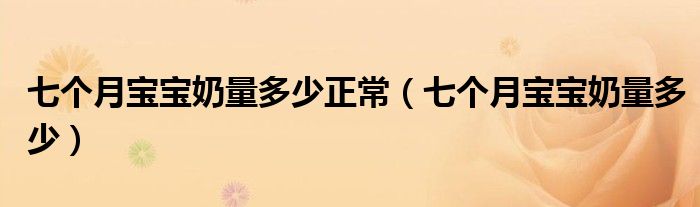 七个月宝宝奶量多少正常（七个月宝宝奶量多少）